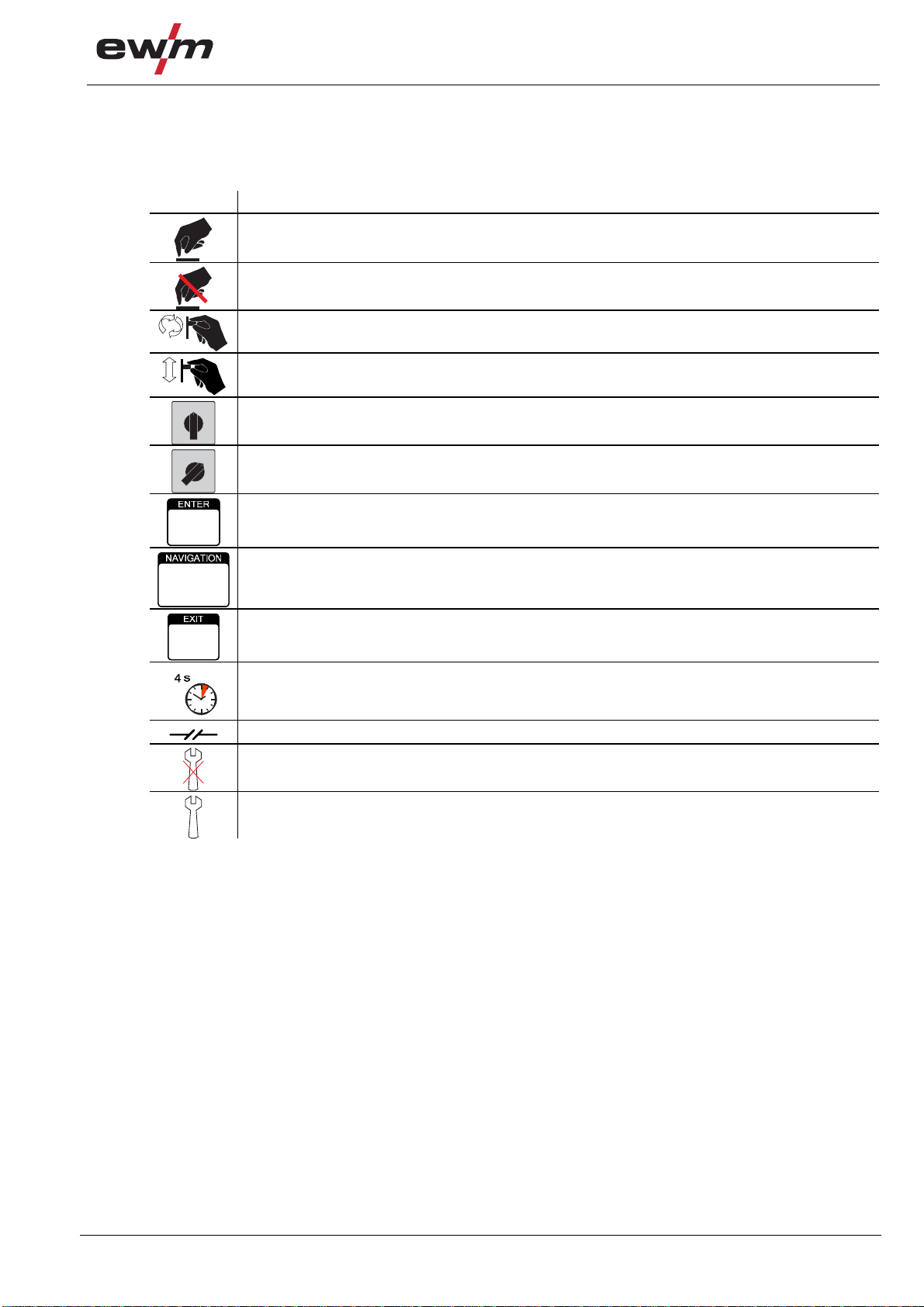 ewm

ENTER

NAVIGATION

EXIT

4 s